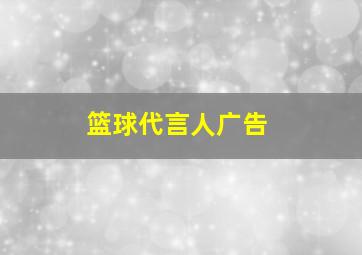 篮球代言人广告